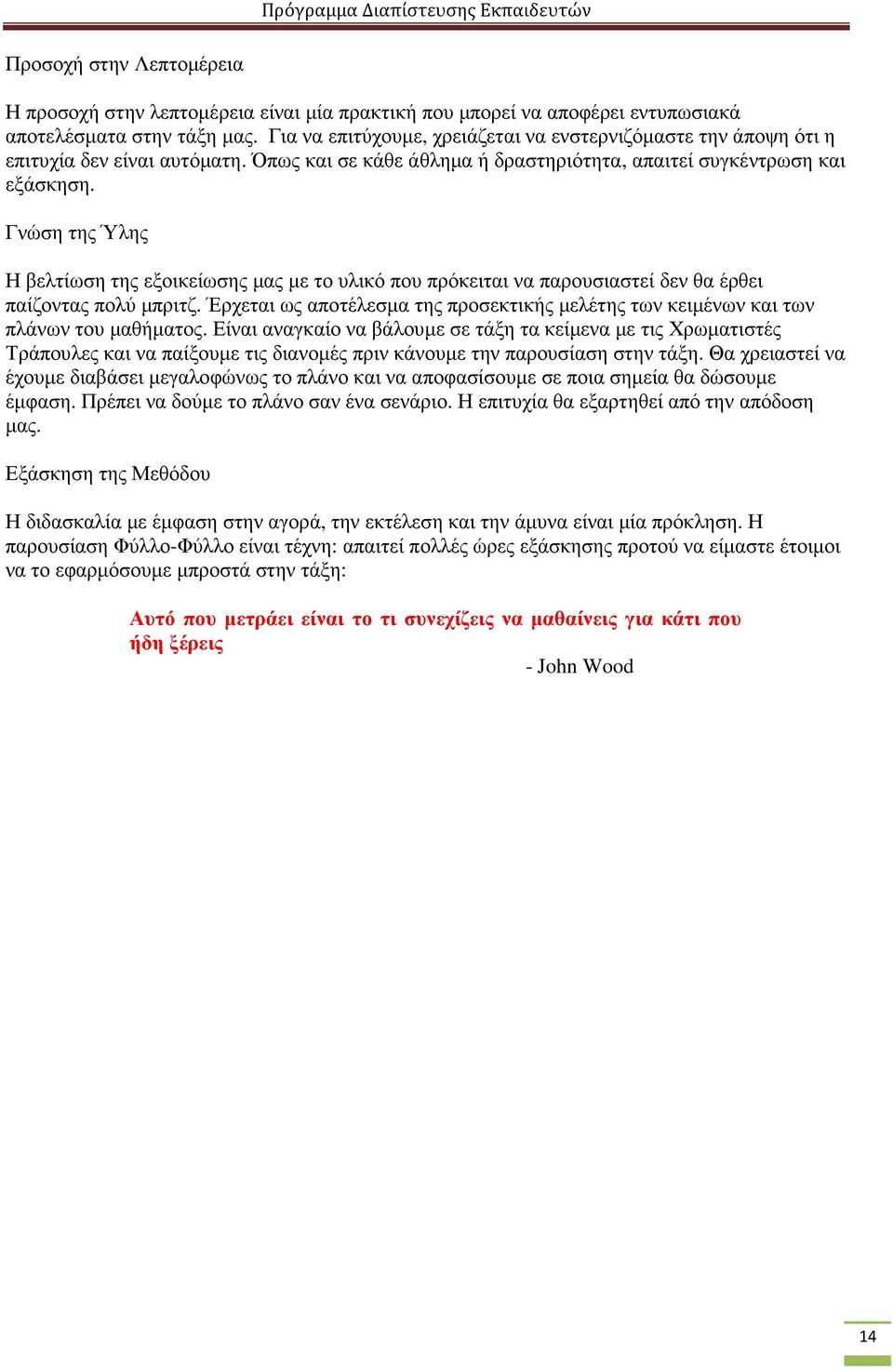 Πρόγραμμα Διαπίστευσης Εκπαιδευτών

Προσοχή στην Λεπτομέρεια

Η προσοχή στην λεπτομέρεια είναι μία πρακτική που μπορεί να αποφέρει εντυπωσιακά αποτελέσματα στην τάξη μας. Για να επιτύχουμε, χρειάζεται να ενστερνιζόμαστε την άποψη ότι η επιτυχία δεν είναι αυτόματη. Όπως και σε κάθε άθλημα ή δραστηριότητα, απαιτεί συγκέντρωση και εξάσκηση.

Γνώση της Ύλης

Η βελτίωση της εξοικείωσης μας με το υλικό που πρόκειται να παρουσιαστεί δεν θα έρθει παίζοντας πολύ μπριτζ. Έρχεται ως αποτέλεσμα της προσεκτικής μελέτης των κειμένων και των πλάνων του μαθήματος. Είναι αναγκαίο να βάλουμε σε τάξη τα κείμενα με τις Χρωματιστές Τράπουλες και να παίξουμε τις διανομές πριν κάνουμε την παρουσίαση στην τάξη. Θα χρειαστεί να έχουμε διαβάσει μεγαλοφώνως το πλάνο και να αποφασίσουμε σε ποια σημεία θα δώσουμε έμφαση. Πρέπει να δούμε το πλάνο σαν ένα σενάριο. Η επιτυχία θα εξαρτηθεί από την απόδοση μας.

Εξάσκηση της Μεθόδου

Η διδασκαλία με έμφαση στην αγορά, την εκτέλεση και την άμυνα είναι μία πρόκληση. Η παρουσίαση Φύλλο-Φύλλο είναι τέχνη: απαιτεί πολλές ώρες εξάσκησης προτού να είμαστε έτοιμοι να το εφαρμόσουμε μπροστά στην τάξη:

Αυτό που μετράει είναι το τι συνεχίζεις να μαθαίνεις για κάτι που ήδη ξέρεις

- John Wood

14